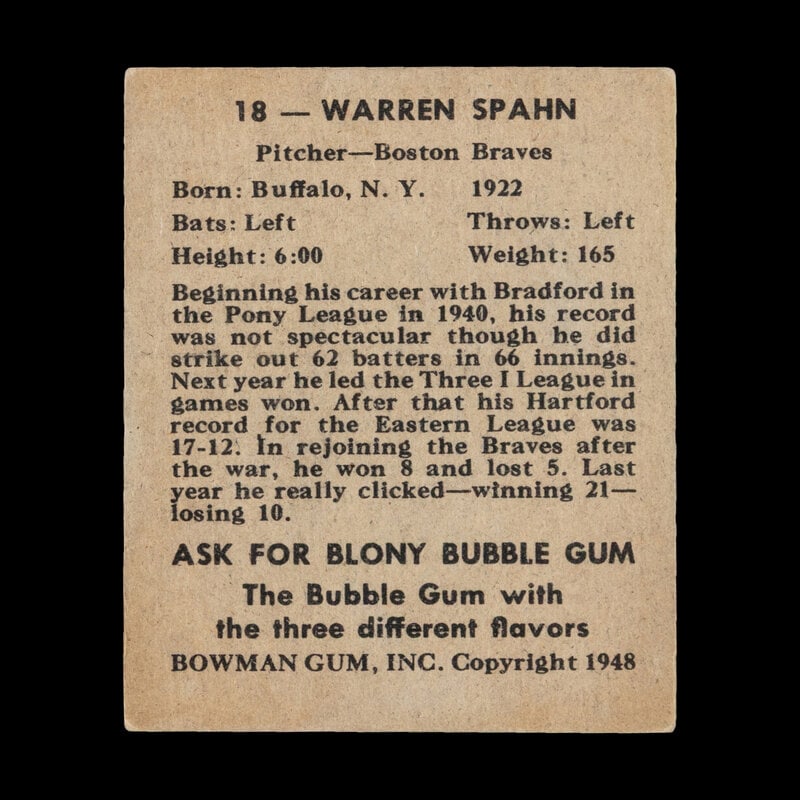 18 — WARREN SPAHN

Pitcher—Boston Braves

Born: Buffalo, N. Y. 1922

Bats: Left Throws: Left

Height: 6:00 Weight: 165

Beginning his career with Bradford in the Pony League in 1940, his record was not spectacular though he did strike out 62 batters in 66 innings. Next year he led the Three I League in games won. After that his Hartford record for the Eastern League was 17-12. In rejoining the Braves after the war, he won 8 and lost 5. Last year he really clicked—winning 21—losing 10.

ASK FOR BLONY BUBBLE GUM

The Bubble Gum with the three different flavors

BOWMAN GUM, INC. Copyright 1948